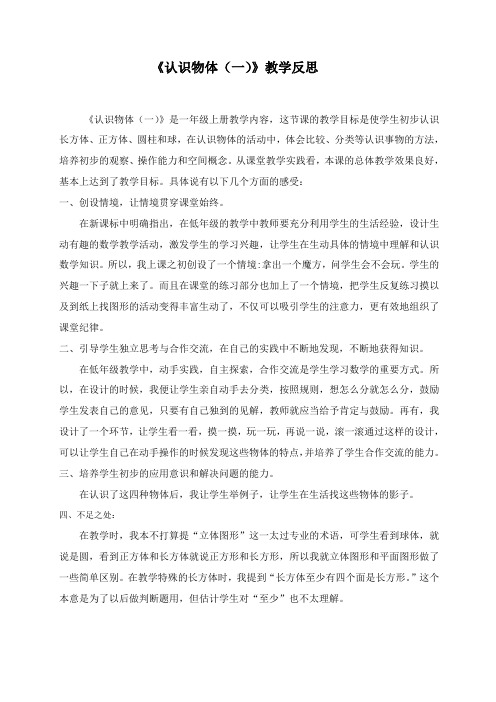 《认识物体（一）》教学反思

《认识物体（一）》是一年级上册教学内容，这节课的教学目标是使学生初步认识长方体、正方体、圆柱和球，在认识物体的活动中，体会比较、分类等认识事物的方法，培养初步的观察、操作能力和空间概念。从课堂教学实践看，本课的总体教学效果良好，基本上达到了教学目标。具体说有以下几个方面的感受：

一、创设情境，让情境贯穿课堂始终。

在新课标中明确指出，在低年级的教学中教师要充分利用学生的生活经验，设计生动有趣的数学教学活动，激发学生的学习兴趣，让学生在生动具体的情境中理解和认识数学知识。所以，我上课之初创设了一个情境：拿出一个魔方，问学生会不会玩。学生的兴趣一下子就上来了。而且在课堂的练习部分也加上了一个情境，把学生反复练习摸以及到纸上找图形的活动变得丰富生动了，不仅可以吸引学生的注意力，更有效地组织了课堂纪律。

二、引导学生独立思考与合作交流，在自己的实践中不断地发现，不断地获得知识。

在低年级教学中，动手实践，自主探索，合作交流是学生学习数学的重要方式。所以，在设计的时候，我便让学生亲自动手去分类，按照规则，想怎么分就怎么分，鼓励学生发表自己的意见，只要有自己独到的见解，教师就应当给予肯定与鼓励。再有，我设计了一个环节，让学生看一看，摸一摸，玩一玩，再说一说，滚一滚通过这样的设计，可以让学生自己在动手操作的时候发现这些物体的特点，并培养了学生合作交流的能力。

三、培养学生初步的应用意识和解决问题的能力。

在认识了这四种物体后，我让学生举例子，让学生在生活找这些物体的影子。

四、不足之处：

在教学时，我本不打算提“立体图形”这一太过专业的术语，可学生看到球体，就说是圆，看到正方体和长方体就说正方形和长方形，所以我就立体图形和平面图形做了一些简单区别。在教学特殊的长方体时，我提到“长方体至少有四个面是长方形。”这个本意是为了以后做判断题用，但估计学生对“至少”也不太理解。